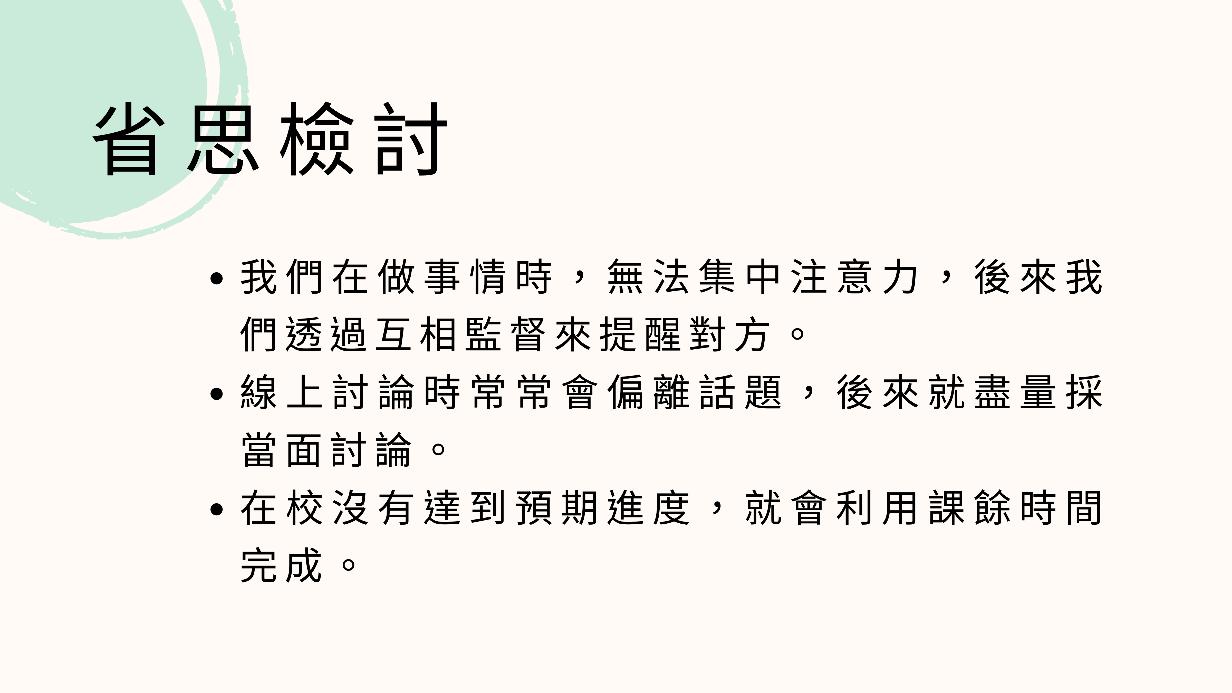 省思檢討

• 我們在做事情時，無法集中注意力，後來我們透過互相監督來提醒對方。
• 線上討論時常常會偏離話題，後來就盡量採當面討論。
• 在校沒有達到預期進度，就會利用課餘時間完成。